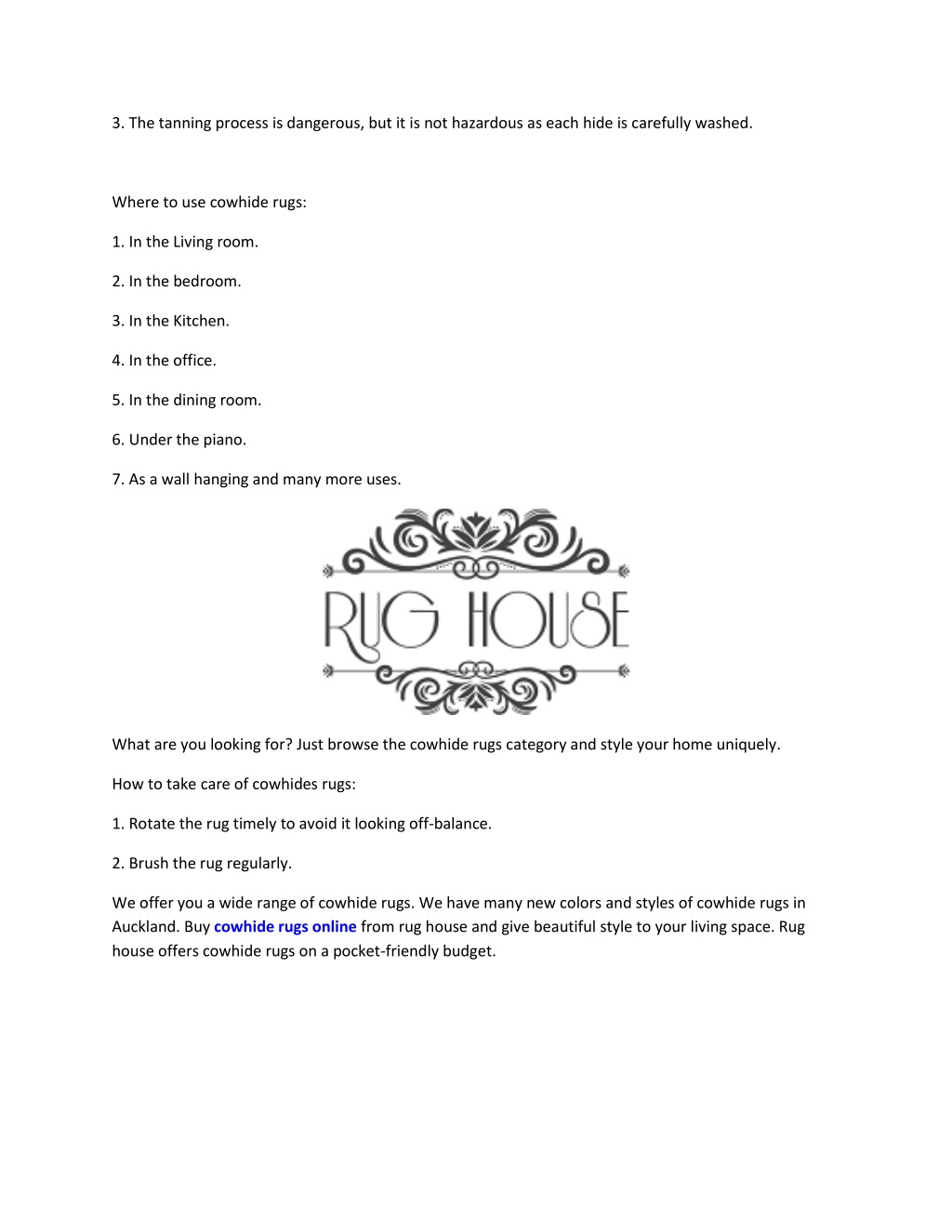 3. The tanning process is dangerous, but it is not hazardous as each hide is carefully washed.

Where to use cowhide rugs:

1. In the Living room.

2. In the bedroom.

3. In the Kitchen.

4. In the office.

5. In the dining room.

6. Under the piano.

7. As a wall hanging and many more uses.

RUG HOUSE

What are you looking for? Just browse the cowhide rugs category and style your home uniquely.

How to take care of cowhides rugs:

1. Rotate the rug timely to avoid it looking off-balance.

2. Brush the rug regularly.

We offer you a wide range of cowhide rugs. We have many new colors and styles of cowhide rugs in Auckland. Buy cowhide rugs online from rug house and give beautiful style to your living space. Rug house offers cowhide rugs on a pocket-friendly budget.